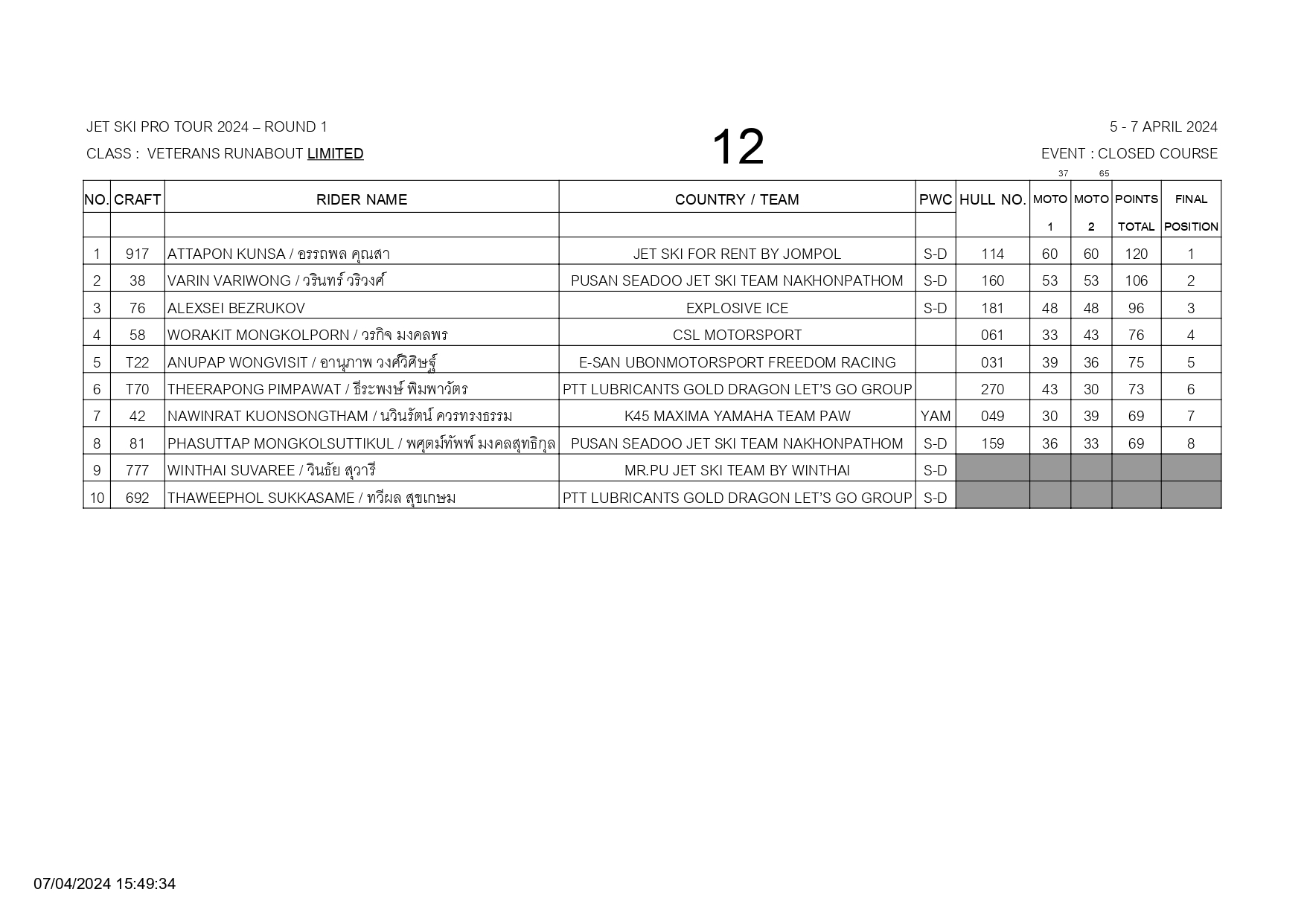 JET SKI PRO TOUR 2024 – ROUND 1
CLASS : VETERANS RUNABOUT LIMITED

12

5 - 7 APRIL 2024
EVENT : CLOSED COURSE

37 65

| NO. | CRAFT | RIDER NAME | COUNTRY / TEAM | PWC | HULL NO. | MOTO 1 | MOTO 2 | POINTS TOTAL | FINAL POSITION |
|---|---|---|---|---|---|---|---|---|---|
| 1 | 917 | ATTAPON KUNSA / อรรถพล คุณสา | JET SKI FOR RENT BY JOMPOL | S-D | 114 | 60 | 60 | 120 | 1 |
| 2 | 38 | VARIN VARIWONG / วรินทร์ วริวงศ์ | PUSAN SEADOO JET SKI TEAM NAKHONPATHOM | S-D | 160 | 53 | 53 | 106 | 2 |
| 3 | 76 | ALEXSEI BEZRUKOV | EXPLOSIVE ICE | S-D | 181 | 48 | 48 | 96 | 3 |
| 4 | 58 | WORAKIT MONGKOLPORN / วรกิจ มงคลพร | CSL MOTORSPORT | | 061 | 33 | 43 | 76 | 4 |
| 5 | T22 | ANUPAP WONGVISIT / อานุภาพ วงศ์วิศิษฐ์ | E-SAN UBONMOTORSPORT FREEDOM RACING | | 031 | 39 | 36 | 75 | 5 |
| 6 | T70 | THEERAPONG PIMPAWAT / ธีระพงษ์ พิมพาวัตร | PTT LUBRICANTS GOLD DRAGON LET'S GO GROUP | | 270 | 43 | 30 | 73 | 6 |
| 7 | 42 | NAWINRAT KUONSONGTHAM / นวินรัตน์ ควรทรงธรรม | K45 MAXIMA YAMAHA TEAM PAW | YAM | 049 | 30 | 39 | 69 | 7 |
| 8 | 81 | PHASUTTAP MONGKOLSUTTIKUL / พศุตม์ทัพพ์ มงคลสุทธิกุล | PUSAN SEADOO JET SKI TEAM NAKHONPATHOM | S-D | 159 | 36 | 33 | 69 | 8 |
| 9 | 777 | WINTHAI SUVAREE / วินธัย สุวารี | MR.PU JET SKI TEAM BY WINTHAI | S-D | | | | | |
| 10 | 692 | THAWEEPHOL SUKKASAME / ทวีผล สุขเกษม | PTT LUBRICANTS GOLD DRAGON LET'S GO GROUP | S-D | | | | | |

07/04/2024 15:49:34